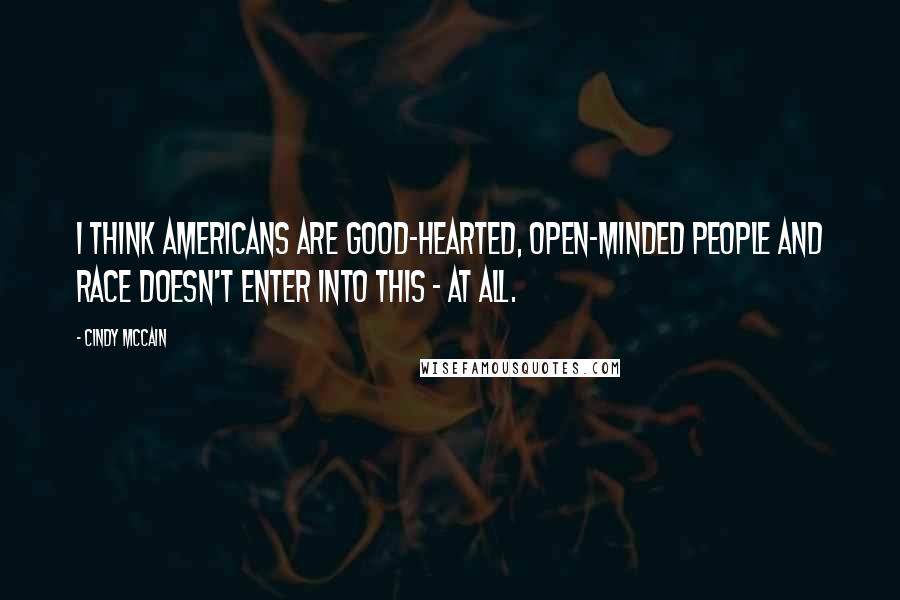 I THINK AMERICANS ARE GOOD-HEARTED, OPEN-MINDED PEOPLE AND RACE DOESN'T ENTER INTO THIS - AT ALL.

- CINDY MCCAIN

WISEFAMOUSQUOTES.COM